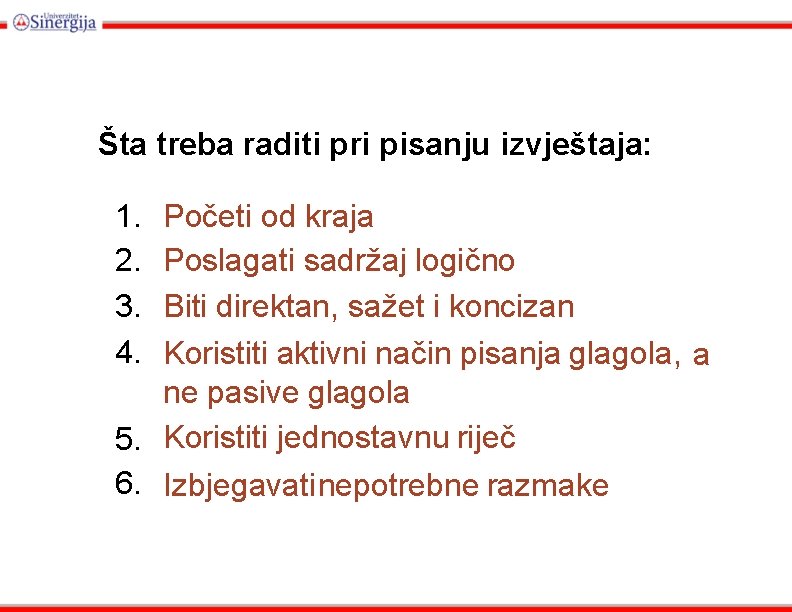 Univerzitet Sinergija

Šta treba raditi pri pisanju izvještaja:

1. Početi od kraja
2. Poslagati sadržaj logično
3. Biti direktan, sažet i koncizan
4. Koristiti aktivni način pisanja glagola, a ne pasive glagola
5. Koristiti jednostavnu riječ
6. Izbjegavatinepotrebne razmake